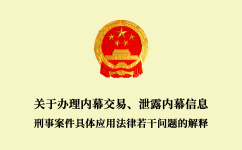 关于办理内幕交易、泄露内幕信息
刑事案件具体应用法律若干问题的解释